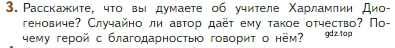 3. Расскажите, что вы думаете об учителе Харлампии Диогеновиче? Случайно ли автор даёт ему такое отчество? Почему герой с благодарностью говорит о нём? gdz.top